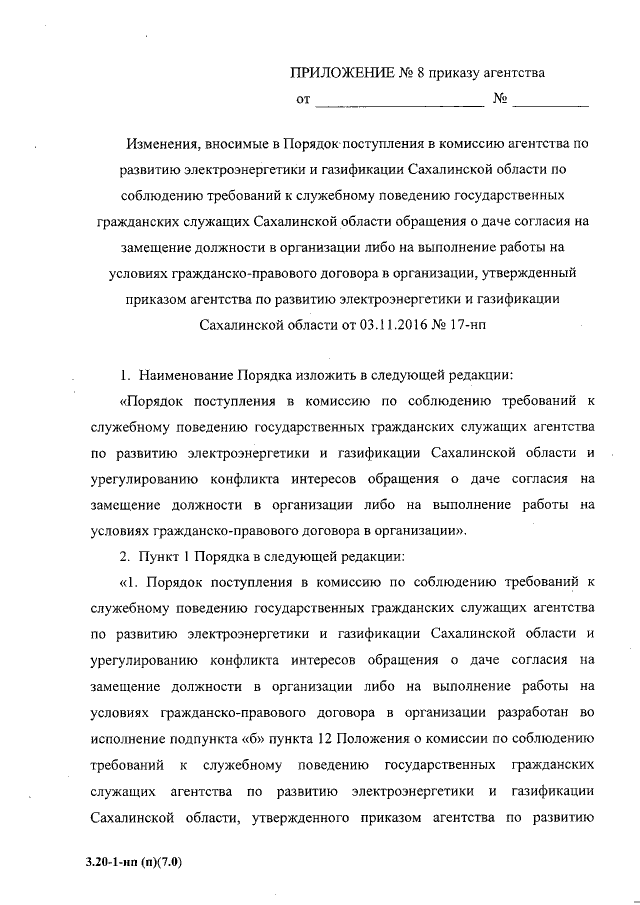 ПРИЛОЖЕНИЕ № 8 приказу агентства

от ______________________ № __________

Изменения, вносимые в Порядок поступления в комиссию агентства по развитию электроэнергетики и газификации Сахалинской области по соблюдению требований к служебному поведению государственных гражданских служащих Сахалинской области обращения о даче согласия на замещение должности в организации либо на выполнение работы на условиях гражданско-правового договора в организации, утвержденный приказом агентства по развитию электроэнергетики и газификации Сахалинской области от 03.11.2016 № 17-нп

1. Наименование Порядка изложить в следующей редакции:

«Порядок поступления в комиссию по соблюдению требований к служебному поведению государственных гражданских служащих агентства по развитию электроэнергетики и газификации Сахалинской области и урегулированию конфликта интересов обращения о даче согласия на замещение должности в организации либо на выполнение работы на условиях гражданско-правового договора в организации».

2. Пункт 1 Порядка в следующей редакции:

«1. Порядок поступления в комиссию по соблюдению требований к служебному поведению государственных гражданских служащих агентства по развитию электроэнергетики и газификации Сахалинской области и урегулированию конфликта интересов обращения о даче согласия на замещение должности в организации либо на выполнение работы на условиях гражданско-правового договора в организации разработан во исполнение подпункта «б» пункта 12 Положения о комиссии по соблюдению требований к служебному поведению государственных гражданских служащих агентства по развитию электроэнергетики и газификации Сахалинской области, утвержденного приказом агентства по развитию

3.20-1-нп (п)(7.0)